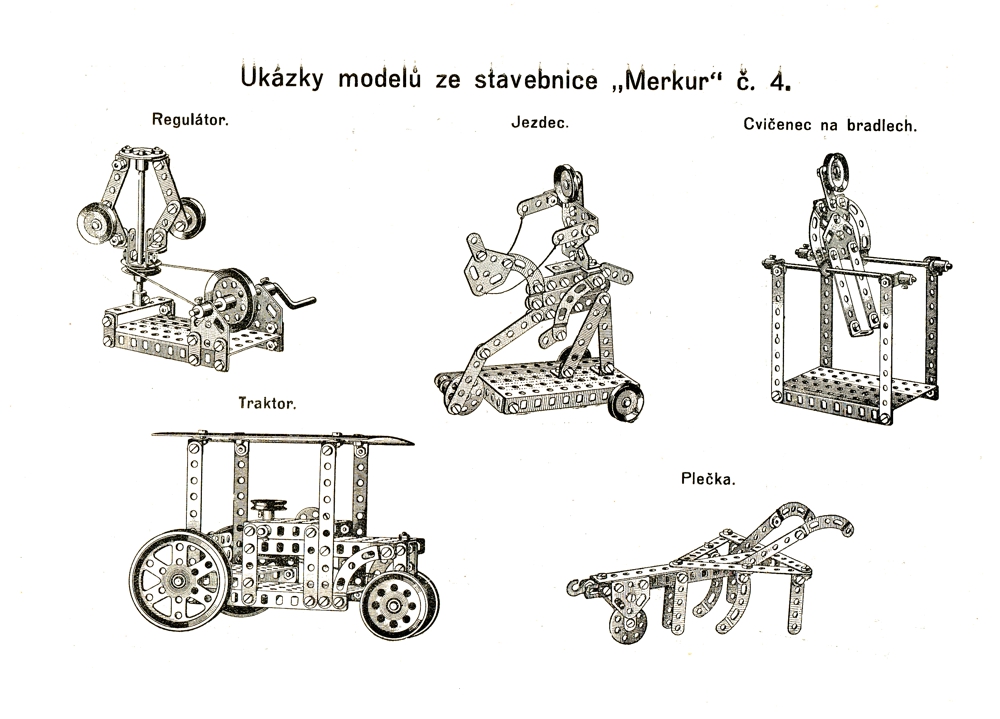 Ukázky modelů ze stavebnice „Merkur“ č. 4.

Regulátor.

Jezdec.

Cvičenec na bradlech.

Traktor.

Plečka.